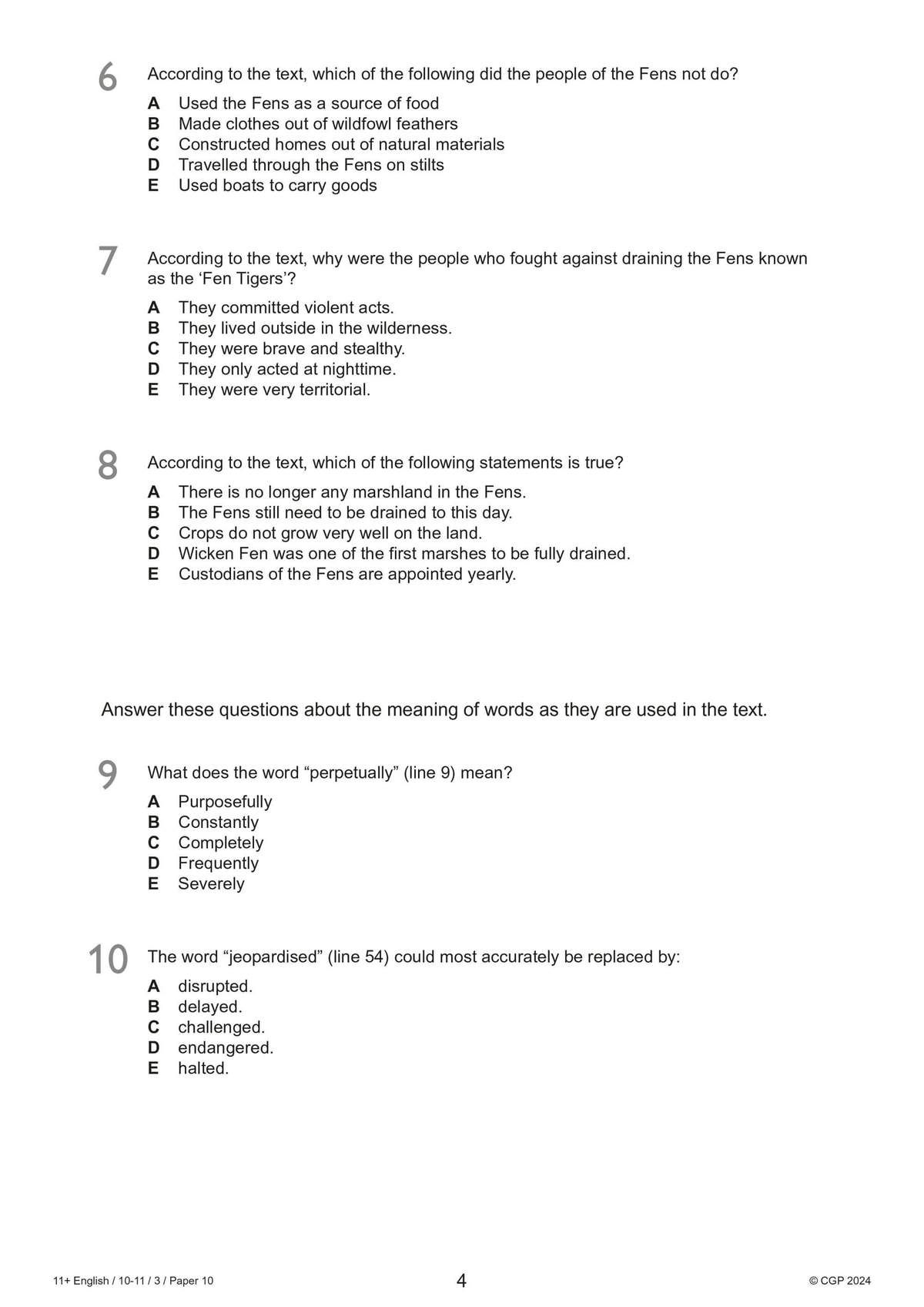 6
According to the text, which of the following did the people of the Fens not do?

A Used the Fens as a source of food
B Made clothes out of wildfowl feathers
C Constructed homes out of natural materials
D Travelled through the Fens on stilts
E Used boats to carry goods

7
According to the text, why were the people who fought against draining the Fens known as the 'Fen Tigers'?

A They committed violent acts.
B They lived outside in the wilderness.
C They were brave and stealthy.
D They only acted at nighttime.
E They were very territorial.

8
According to the text, which of the following statements is true?

A There is no longer any marshland in the Fens.
B The Fens still need to be drained to this day.
C Crops do not grow very well on the land.
D Wicken Fen was one of the first marshes to be fully drained.
E Custodians of the Fens are appointed yearly.

Answer these questions about the meaning of words as they are used in the text.

9
What does the word "perpetually" (line 9) mean?

A Purposefully
B Constantly
C Completely
D Frequently
E Severely

10
The word "jeopardised" (line 54) could most accurately be replaced by:

A disrupted.
B delayed.
C challenged.
D endangered.
E halted.

11+ English / 10-11 / 3 / Paper 10
4
© CGP 2024